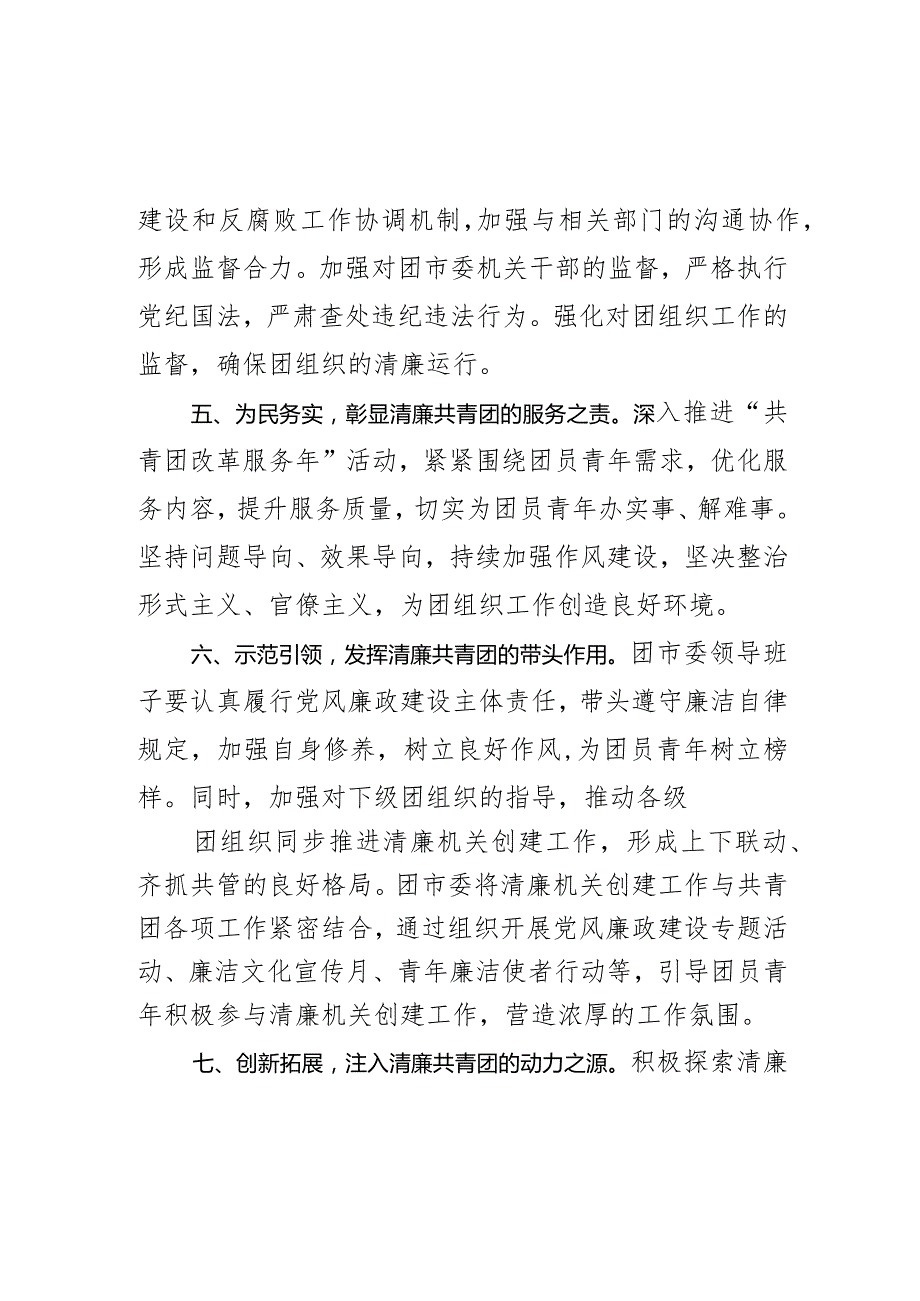 建设和反腐败工作协调机制，加强与相关部门的沟通协作，形成监督合力。加强对团市委机关干部的监督，严格执行党纪国法，严肃查处违纪违法行为。强化对团组织工作的监督，确保团组织的清廉运行。

五、为民务实，彰显清廉共青团的服务之责。深入推进“共青团改革服务年”活动，紧紧围绕团员青年需求，优化服务内容，提升服务质量，切实为团员青年办实事、解难事。坚持问题导向、效果导向，持续加强作风建设，坚决整治形式主义、官僚主义，为团组织工作创造良好环境。

六、示范引领，发挥清廉共青团的带头作用。团市委领导班子要认真履行党风廉政建设主体责任，带头遵守廉洁自律规定，加强自身修养，树立良好作风，为团员青年树立榜样。同时，加强对下级团组织的指导，推动各级

团组织同步推进清廉机关创建工作，形成上下联动、齐抓共管的良好格局。团市委将清廉机关创建工作与共青团各项工作紧密结合，通过组织开展党风廉政建设专题活动、廉洁文化宣传月、青年廉洁使者行动等，引导团员青年积极参与清廉机关创建工作，营造浓厚的工作氛围。

七、创新拓展，注入清廉共青团的动力之源。积极探索清廉